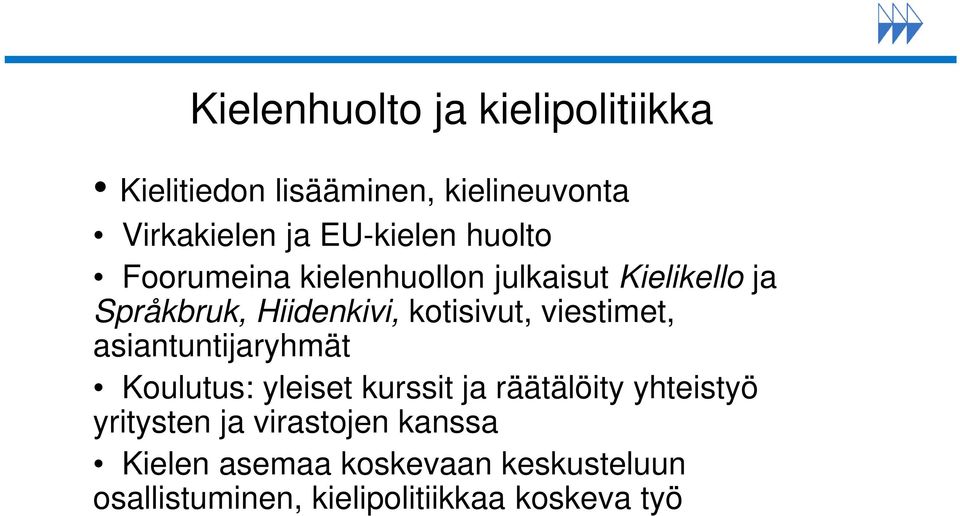 Kielenhuolto ja kielipolitiikka

• Kielitiedon lisääminen, kielineuvonta

• Virkakielen ja EU-kielen huolto

• Foorumeina kielenhuollon julkaisut Kielikello ja Språkbruk, Hiidenkivi, kotisivut, viestimet, asiantuntijaryhmät

• Koulutus: yleiset kurssit ja räätälöity yhteistyö yritysten ja virastojen kanssa

• Kielen asemaa koskevaan keskusteluun osallistuminen, kielipolitiikkaa koskeva työ